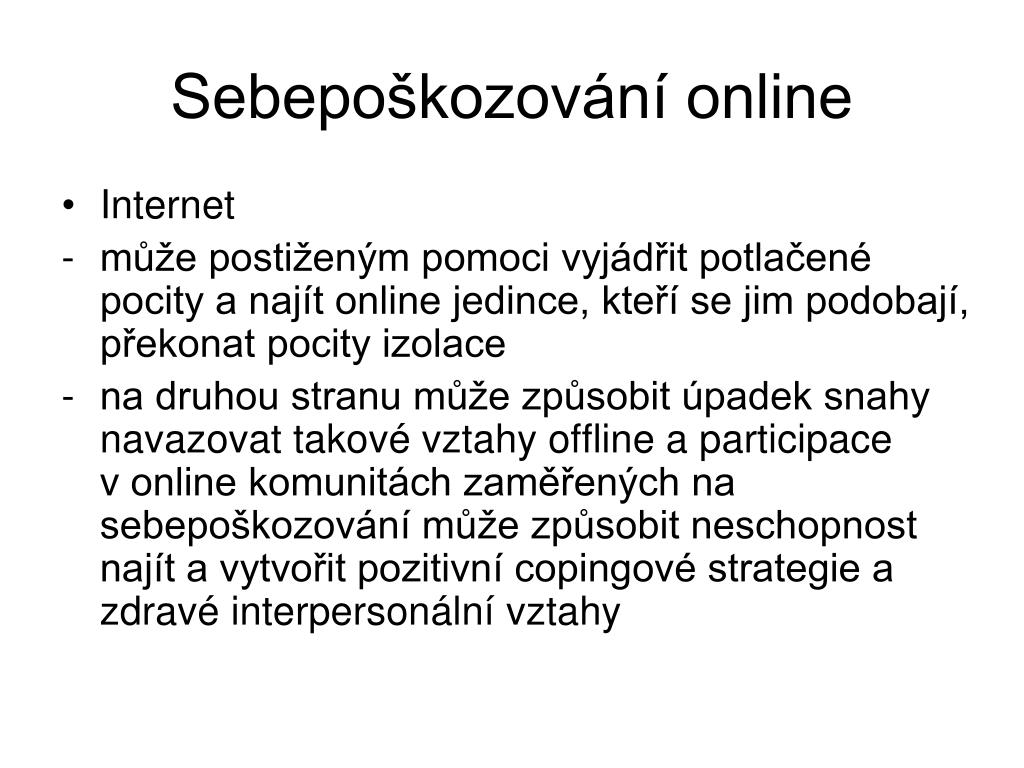 Sebepoškozování online

• Internet
- může postiženým pomoci vyjádřit potlačené pocity a najít online jedince, kteří se jim podobají, překonat pocity izolace
- na druhou stranu může způsobit úpadek snahy navazovat takové vztahy offline a participace v online komunitách zaměřených na sebepoškozování může způsobit neschopnost najít a vytvořit pozitivní copingové strategie a zdravé interpersonální vztahy